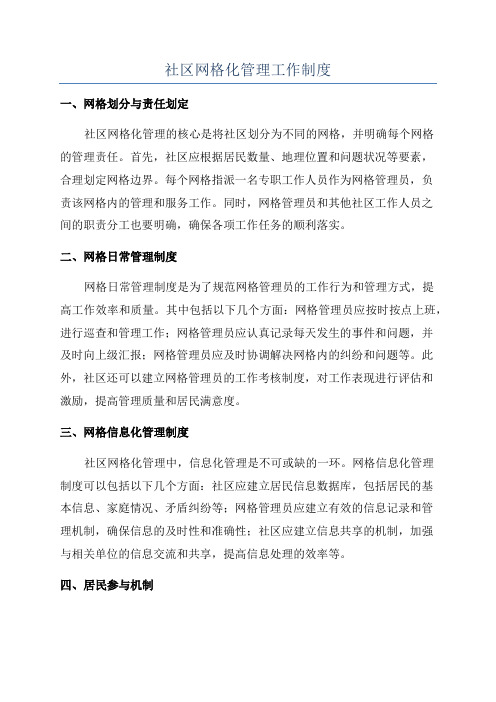 社区网格化管理工作制度

一、网格划分与责任划定

社区网格化管理的核心是将社区划分为不同的网格，并明确每个网格的管理责任。首先，社区应根据居民数量、地理位置和问题状况等要素，合理划定网格边界。每个网格指派一名专职工作人员作为网格管理员，负责该网格内的管理和服务工作。同时，网格管理员和其他社区工作人员之间的职责分工也要明确，确保各项工作任务的顺利落实。

二、网格日常管理制度

网格日常管理制度是为了规范网格管理员的工作行为和管理方式，提高工作效率和质量。其中包括以下几个方面：网格管理员应按时按点上班，进行巡查和管理工作；网格管理员应认真记录每天发生的事件和问题，并及时向上级汇报；网格管理员应及时协调解决网格内的纠纷和问题等。此外，社区还可以建立网格管理员的工作考核制度，对工作表现进行评估和激励，提高管理质量和居民满意度。

三、网格信息化管理制度

社区网格化管理中，信息化管理是不可或缺的一环。网格信息化管理制度可以包括以下几个方面：社区应建立居民信息数据库，包括居民的基本信息、家庭情况、矛盾纠纷等；网格管理员应建立有效的信息记录和管理机制，确保信息的及时性和准确性；社区应建立信息共享的机制，加强与相关单位的信息交流和共享，提高信息处理的效率等。

四、居民参与机制